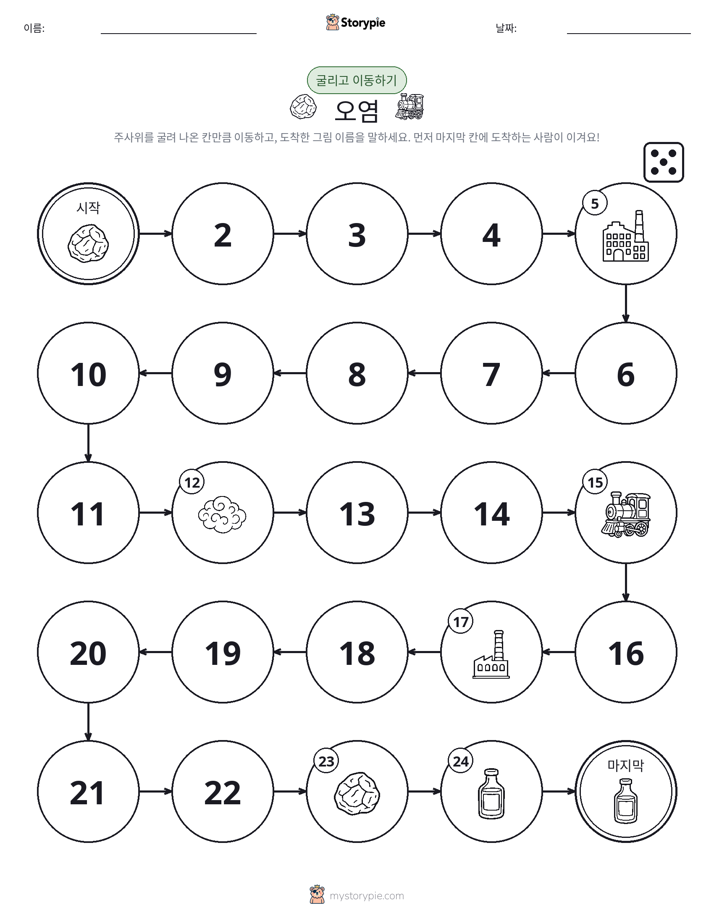 이름: ____ Storypie 날짜: ____

굴리고 이동하기

오염

주사위를 굴려 나온 칸만큼 이동하고, 도착한 그림 이름을 말하세요. 먼저 마지막 칸에 도착하는 사람이 이겨요!

시작

2

3

4

5

6

7

8

9

10

11

12

13

14

15

16

17

18

19

20

21

22

23

24

마지막

mystorypie.com